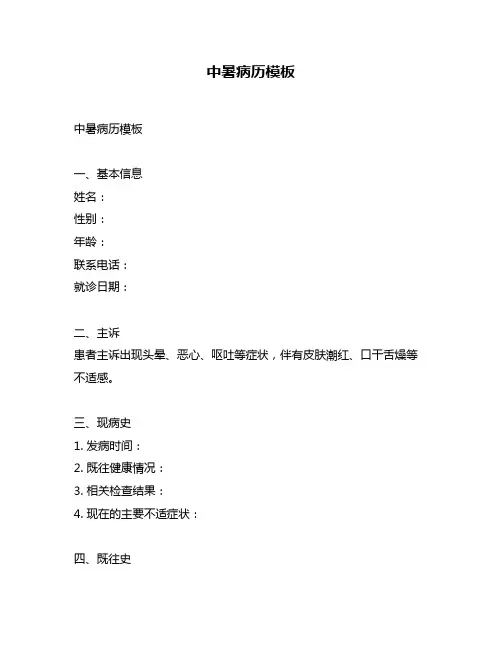 中暑病历模板

中暑病历模板

一、基本信息
姓名：
性别：
年龄：
联系电话：
就诊日期：

二、主诉
患者主诉出现头晕、恶心、呕吐等症状，伴有皮肤潮红、口干舌燥等不适感。

三、现病史
1. 发病时间：
2. 既往健康情况：
3. 相关检查结果：
4. 现在的主要不适症状：

四、既往史